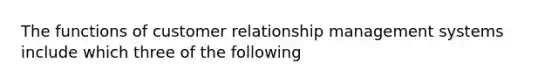 The functions of customer relationship management systems include which three of the following